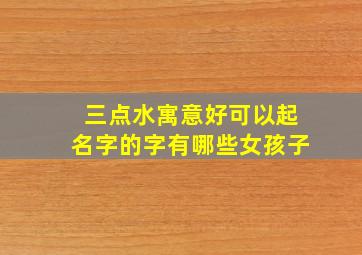 三点水寓意好可以起名字的字有哪些女孩子